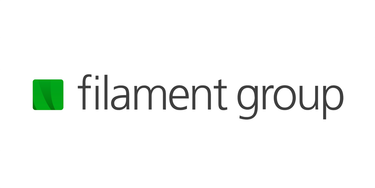 filament group